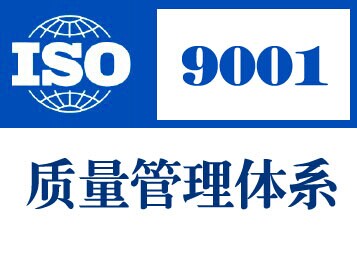 ISO 9001

质量管理体系